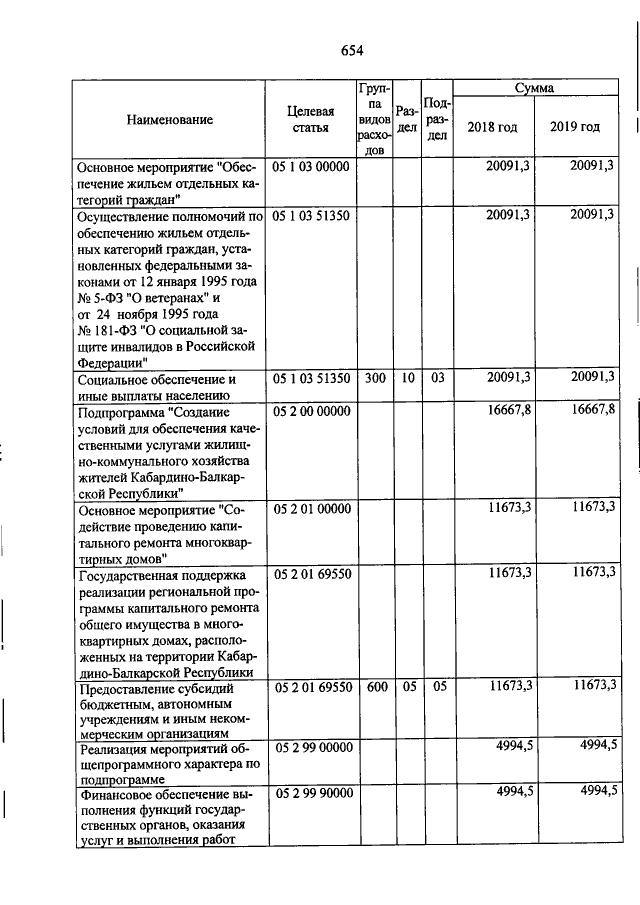 654

| Наименование | Целевая статья | Группа видов расходов | Раздел | Подраздел | Сумма 2018 год | Сумма 2019 год |
|---|---|---|---|---|---|---|
| Основное мероприятие "Обеспечение жильем отдельных категорий граждан" | 05 1 03 00000 | | | | 20091,3 | 20091,3 |
| Осуществление полномочий по обеспечению жильем отдельных категорий граждан, установленных федеральными законами от 12 января 1995 года № 5-ФЗ "О ветеранах" и от 24 ноября 1995 года № 181-ФЗ "О социальной защите инвалидов в Российской Федерации" | 05 1 03 51350 | | | | 20091,3 | 20091,3 |
| Социальное обеспечение и иные выплаты населению | 05 1 03 51350 | 300 | 10 | 03 | 20091,3 | 20091,3 |
| Подпрограмма "Создание условий для обеспечения качественными услугами жилищно-коммунального хозяйства жителей Кабардино-Балкарской Республики" | 05 2 00 00000 | | | | 16667,8 | 16667,8 |
| Основное мероприятие "Содействие проведению капитального ремонта многоквартирных домов" | 05 2 01 00000 | | | | 11673,3 | 11673,3 |
| Государственная поддержка реализации региональной программы капитального ремонта общего имущества в многоквартирных домах, расположенных на территории Кабардино-Балкарской Республики | 05 2 01 69550 | | | | 11673,3 | 11673,3 |
| Предоставление субсидий бюджетным, автономным учреждениям и иным некоммерческим организациям | 05 2 01 69550 | 600 | 05 | 05 | 11673,3 | 11673,3 |
| Реализация мероприятий общепрограммного характера по подпрограмме | 05 2 99 00000 | | | | 4994,5 | 4994,5 |
| Финансовое обеспечение выполнения функций государственных органов, оказания услуг и выполнения работ | 05 2 99 90000 | | | | 4994,5 | 4994,5 |